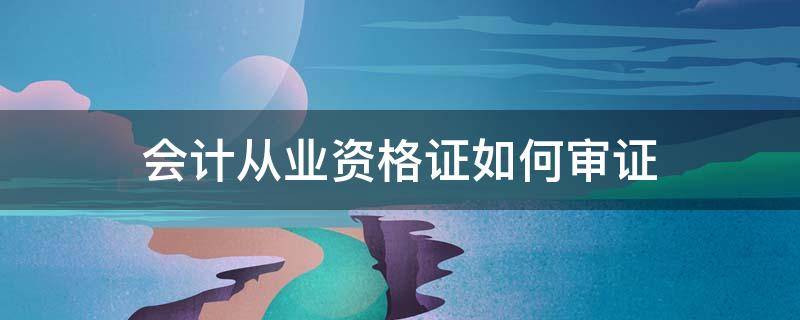 会计从业资格证如何审证